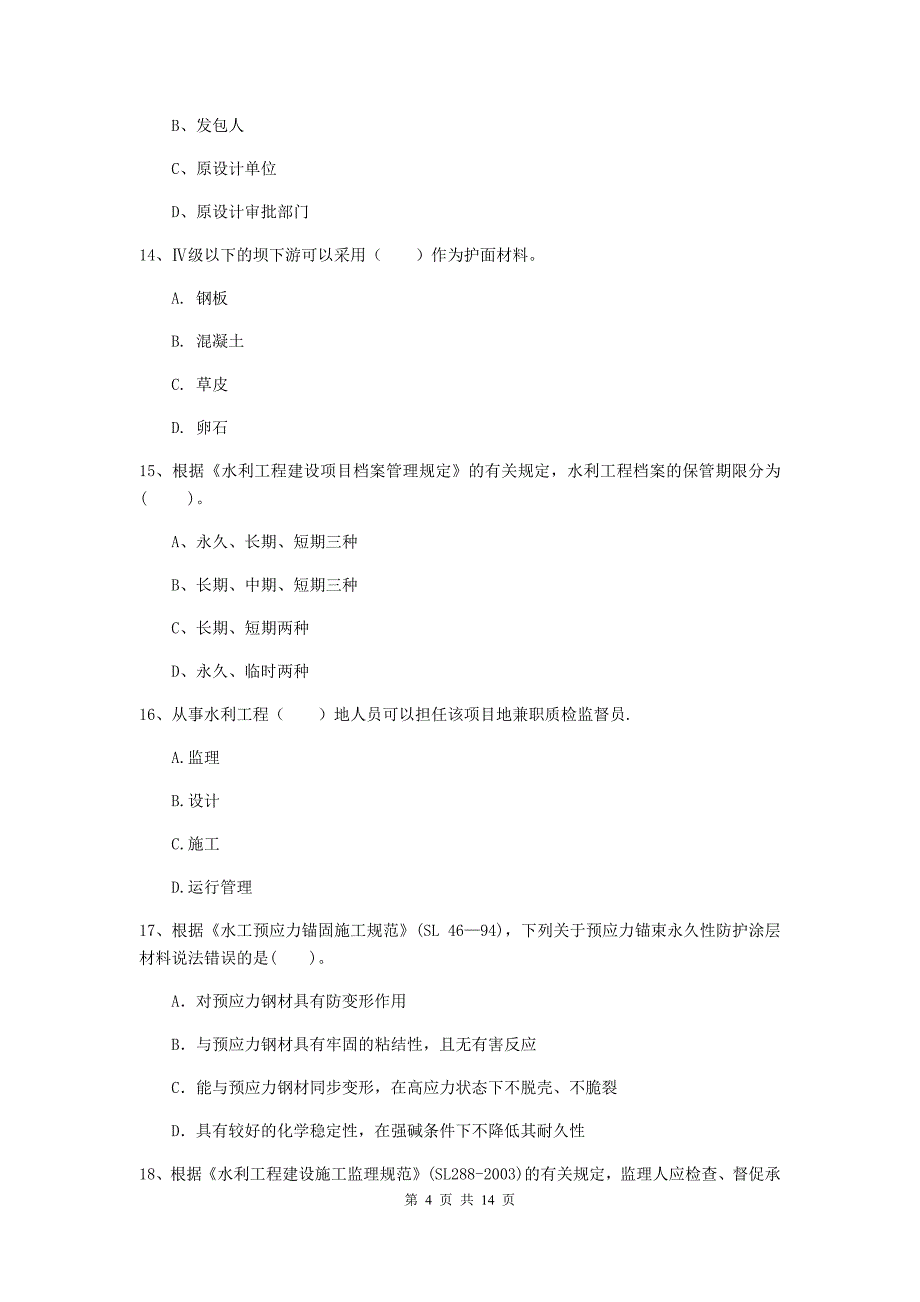 B、发包人

C、原设计单位

D、原设计审批部门

14、Ⅳ级以下的坝下游可以采用（　　）作为护面材料。

A. 钢板

B. 混凝土

C. 草皮

D. 卵石

15、根据《水利工程建设项目档案管理规定》的有关规定，水利工程档案的保管期限分为（　　）。

A、永久、长期、短期三种

B、长期、中期、短期三种

C、长期、短期两种

D、永久、临时两种

16、从事水利工程（　　）地人员可以担任该项目地兼职质检监督员.

A.监理

B.设计

C.施工

D.运行管理

17、根据《水工预应力锚固施工规范》(SL 46—94)，下列关于预应力锚束永久性防护涂层材料说法错误的是(　　)。

A. 对预应力钢材具有防变形作用

B. 与预应力钢材具有牢固的粘结性，且无有害反应

C. 能与预应力钢材同步变形，在高应力状态下不脱壳、不脆裂

D. 具有较好的化学稳定性，在强碱条件下不降低其耐久性

18、根据《水利工程建设施工监理规范》(SL288-2003)的有关规定，监理人应检查、督促承

第 4 页 共 14 页